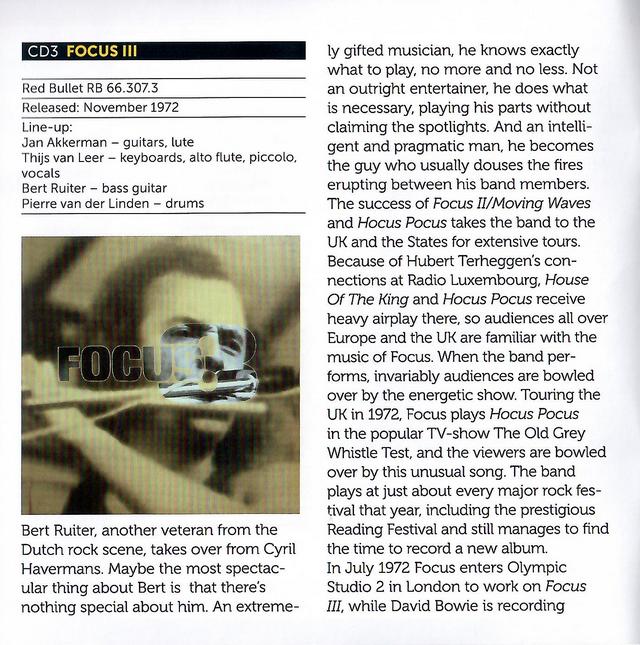 CD3 FOCUS III

Red Bullet RB 66.307.3

Released: November 1972

Line-up:
Jan Akkerman – guitars, lute
Thijs van Leer – keyboards, alto flute, piccolo, vocals
Bert Ruiter – bass guitar
Pierre van der Linden – drums

FOCUS 3

Bert Ruiter, another veteran from the Dutch rock scene, takes over from Cyril Havermans. Maybe the most spectacular thing about Bert is that there's nothing special about him. An extremely gifted musician, he knows exactly what to play, no more and no less. Not an outright entertainer, he does what is necessary, playing his parts without claiming the spotlights. And an intelligent and pragmatic man, he becomes the guy who usually douses the fires erupting between his band members. The success of Focus II/Moving Waves and Hocus Pocus takes the band to the UK and the States for extensive tours. Because of Hubert Terheggen's connections at Radio Luxembourg, House Of The King and Hocus Pocus receive heavy airplay there, so audiences all over Europe and the UK are familiar with the music of Focus. When the band performs, invariably audiences are bowled over by the energetic show. Touring the UK in 1972, Focus plays Hocus Pocus in the popular TV-show The Old Grey Whistle Test, and the viewers are bowled over by this unusual song. The band plays at just about every major rock festival that year, including the prestigious Reading Festival and still manages to find the time to record a new album.
In July 1972 Focus enters Olympic Studio 2 in London to work on Focus III, while David Bowie is recording